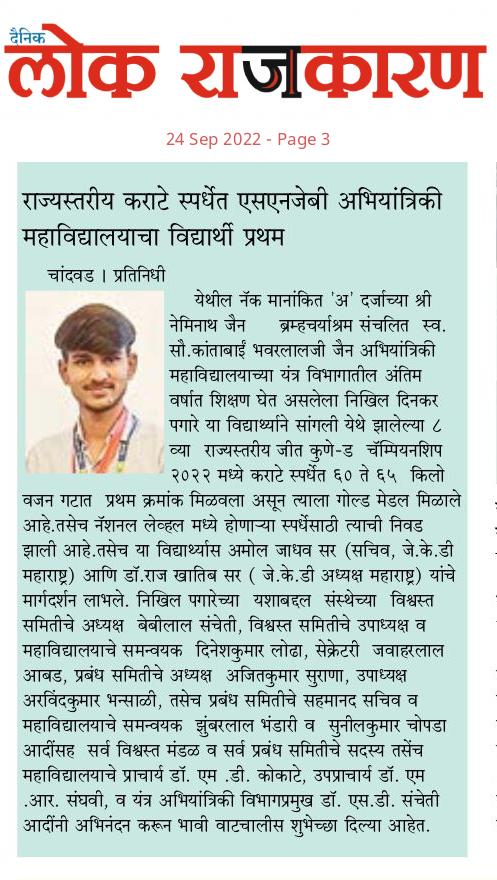 दैनिक
लोक राजकारण

24 Sep 2022 - Page 3

राज्यस्तरीय कराटे स्पर्धेत एसएनजेबी अभियांत्रिकी महाविद्यालयाचा विद्यार्थी प्रथम

चांदवड । प्रतिनिधी

येथील नॅक मानांकित 'अ' दर्जाच्या श्री नेमिनाथ जैन ब्रम्हचर्याश्रम संचलित स्व. सौ.कांताबाई भवरलालजी जैन अभियांत्रिकी महाविद्यालयाच्या यंत्र विभागातील अंतिम वर्षात शिक्षण घेत असलेला निखिल दिनकर पगारे या विद्यार्थ्याने सांगली येथे झालेल्या ८ व्या राज्यस्तरीय जीत कुणे-ड चॅम्पियनशिप २०२२ मध्ये कराटे स्पर्धेत ६० ते ६५ किलो वजन गटात प्रथम क्रमांक मिळवला असून त्याला गोल्ड मेडल मिळाले आहे.तसेच नॅशनल लेव्हल मध्ये होणाऱ्या स्पर्धेसाठी त्याची निवड झाली आहे.तसेच या विद्यार्थ्यास अमोल जाधव सर (सचिव, जे.के.डी महाराष्ट्र) आणि डॉ.राज खातिब सर ( जे.के.डी अध्यक्ष महाराष्ट्र) यांचे मार्गदर्शन लाभले. निखिल पगारेच्या यशाबद्दल संस्थेच्या विश्वस्त समितीचे अध्यक्ष बेबीलाल संचेती, विश्वस्त समितीचे उपाध्यक्ष व महाविद्यालयाचे समन्वयक दिनेशकुमार लोढा, सेक्रेटरी जवाहरलाल आबड, प्रबंध समितीचे अध्यक्ष अजितकुमार सुराणा, उपाध्यक्ष अरविंदकुमार भन्साळी, तसेच प्रबंध समितीचे सहमानद सचिव व महाविद्यालयाचे समन्वयक झुंबरलाल भंडारी व सुनीलकुमार चोपडा आदींसह सर्व विश्वस्त मंडळ व सर्व प्रबंध समितीचे सदस्य तसेंच महाविद्यालयाचे प्राचार्य डॉ. एम .डी. कोकाटे, उपप्राचार्य डॉ. एम .आर. संघवी, व यंत्र अभियांत्रिकी विभागप्रमुख डॉ. एस.डी. संचेती आदींनी अभिनंदन करून भावी वाटचालीस शुभेच्छा दिल्या आहेत.